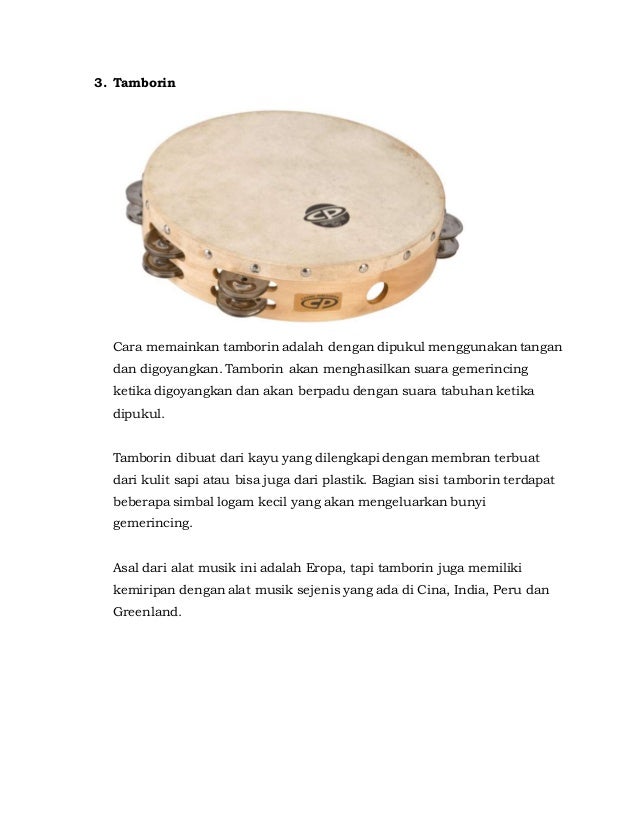 3. Tamborin

CP

CP

Cara memainkan tamborin adalah dengan dipukul menggunakan tangan dan digoyangkan. Tamborin akan menghasilkan suara gemerincing ketika digoyangkan dan akan berpadu dengan suara tabuhan ketika dipukul.

Tamborin dibuat dari kayu yang dilengkapi dengan membran terbuat dari kulit sapi atau bisa juga dari plastik. Bagian sisi tamborin terdapat beberapa simbal logam kecil yang akan mengeluarkan bunyi gemerincing.

Asal dari alat musik ini adalah Eropa, tapi tamborin juga memiliki kemiripan dengan alat musik sejenis yang ada di Cina, India, Peru dan Greenland.